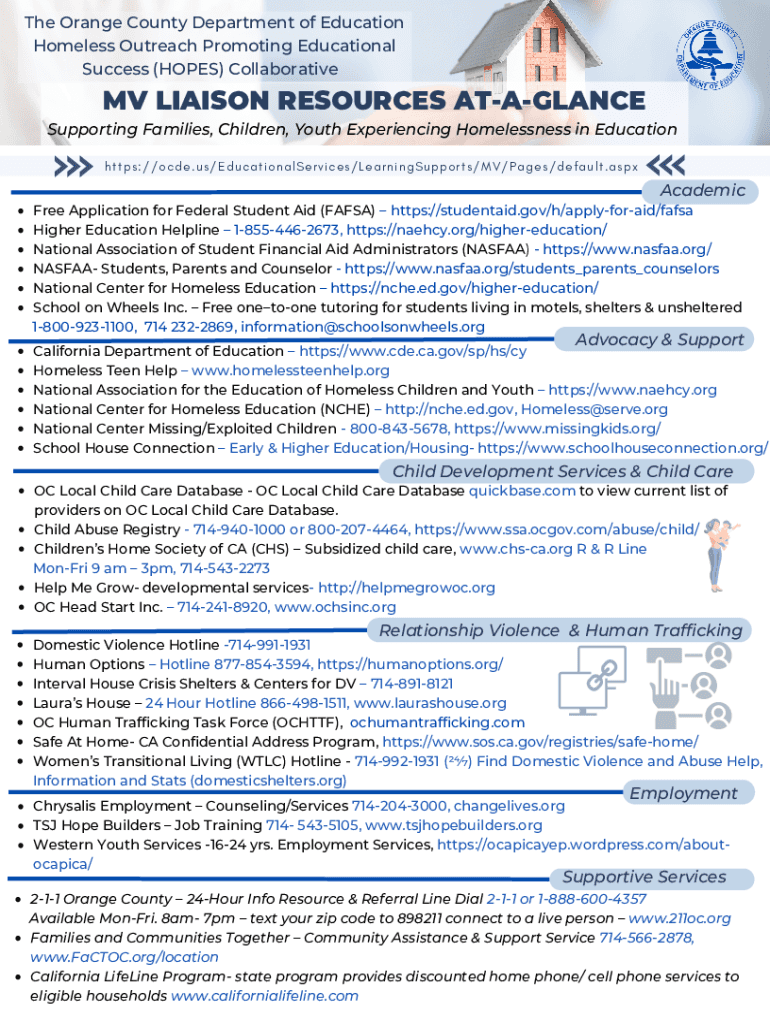 The Orange County Department of Education Homeless Outreach Promoting Educational Success (HOPES) Collaborative

ORANGE COUNTY DEPARTMENT OF EDUCATION

MV LIAISON RESOURCES AT-A-GLANCE

Supporting Families, Children, Youth Experiencing Homelessness in Education

https://ocde.us/EducationalServices/LearningSupports/MV/Pages/default.aspx

Academic

- Free Application for Federal Student Aid (FAFSA) – https://studentaid.gov/h/apply-for-aid/fafsa
- Higher Education Helpline – 1-855-446-2673, https://naehcy.org/higher-education/
- National Association of Student Financial Aid Administrators (NASFAA) - https://www.nasfaa.org/
- NASFAA- Students, Parents and Counselor - https://www.nasfaa.org/students_parents_counselors
- National Center for Homeless Education – https://nche.ed.gov/higher-education/
- School on Wheels Inc. – Free one–to-one tutoring for students living in motels, shelters & unsheltered 1-800-923-1100, 714 232-2869, information@schoolsonwheels.org

Advocacy & Support

- California Department of Education – https://www.cde.ca.gov/sp/hs/cy
- Homeless Teen Help – www.homelessteenhelp.org
- National Association for the Education of Homeless Children and Youth – https://www.naehcy.org
- National Center for Homeless Education (NCHE) – http://nche.ed.gov, Homeless@serve.org
- National Center Missing/Exploited Children - 800-843-5678, https://www.missingkids.org/
- School House Connection – Early & Higher Education/Housing- https://www.schoolhouseconnection.org/

Child Development Services & Child Care

- OC Local Child Care Database - OC Local Child Care Database quickbase.com to view current list of providers on OC Local Child Care Database.
- Child Abuse Registry - 714-940-1000 or 800-207-4464, https://www.ssa.ocgov.com/abuse/child/
- Children's Home Society of CA (CHS) – Subsidized child care, www.chs-ca.org R & R Line Mon-Fri 9 am – 3pm, 714-543-2273
- Help Me Grow- developmental services- http://helpmegrowoc.org
- OC Head Start Inc. – 714-241-8920, www.ochsinc.org

Relationship Violence & Human Trafficking

- Domestic Violence Hotline -714-991-1931
- Human Options – Hotline 877-854-3594, https://humanoptions.org/
- Interval House Crisis Shelters & Centers for DV – 714-891-8121
- Laura's House – 24 Hour Hotline 866-498-1511, www.laurashouse.org
- OC Human Trafficking Task Force (OCHTTF), ochumantrafficking.com
- Safe At Home- CA Confidential Address Program, https://www.sos.ca.gov/registries/safe-home/
- Women's Transitional Living (WTLC) Hotline - 714-992-1931 (24/7) Find Domestic Violence and Abuse Help, Information and Stats (domesticshelters.org)

Employment

- Chrysalis Employment – Counseling/Services 714-204-3000, changelives.org
- TSJ Hope Builders – Job Training 714- 543-5105, www.tsjhopebuilders.org
- Western Youth Services -16-24 yrs. Employment Services, https://ocapicayep.wordpress.com/about-ocapica/

Supportive Services

- 2-1-1 Orange County – 24-Hour Info Resource & Referral Line Dial 2-1-1 or 1-888-600-4357 Available Mon-Fri. 8am- 7pm – text your zip code to 898211 connect to a live person – www.211oc.org
- Families and Communities Together – Community Assistance & Support Service 714-566-2878, www.FaCTOC.org/location
- California LifeLine Program- state program provides discounted home phone/ cell phone services to eligible households www.californialifeline.com